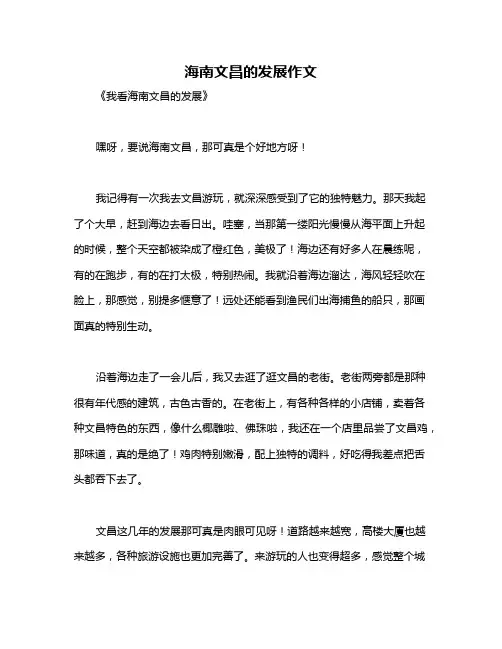 海南文昌的发展作文

《我看海南文昌的发展》

嘿呀，要说海南文昌，那可真是个好地方呀！

我记得有一次我去文昌游玩，就深深感受到了它的独特魅力。那天我起了个大早，赶到海边去看日出。哇塞，当那第一缕阳光慢慢从海平面上升起的时候，整个天空都被染成了橙红色，美极了！海边还有好多人在晨练呢，有的在跑步，有的在打太极，特别热闹。我就沿着海边溜达，海风轻轻吹在脸上，那感觉，别提多惬意了！远处还能看到渔民们出海捕鱼的船只，那画面真的特别生动。

沿着海边走了一会儿后，我又去逛了逛文昌的老街。老街两旁都是那种很有年代感的建筑，古色古香的。在老街上，有各种各样的小店铺，卖着各种文昌特色的东西，像什么椰雕啦、佛珠啦，我还在一个店里品尝了文昌鸡，那味道，真的是绝了！鸡肉特别嫩滑，配上独特的调料，好吃得我差点把舌头都吞下去了。

文昌这几年的发展那可真是肉眼可见呀！道路越来越宽，高楼大厦也越来越多，各种旅游设施也更加完善了。来游玩的人也变得超多，感觉整个城